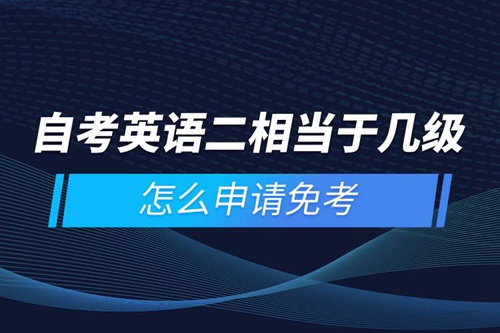 自考英语二相当于几级

怎么申请免考